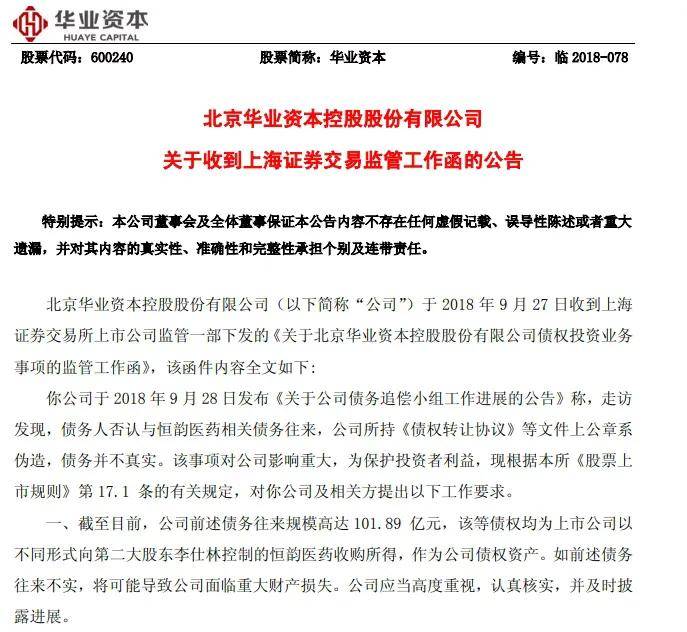 华业资本
HUAYE CAPITAL

股票代码：600240　　股票简称：华业资本　　编号：临 2018-078

北京华业资本控股股份有限公司

关于收到上海证券交易监管工作函的公告

特别提示：本公司董事会及全体董事保证本公告内容不存在任何虚假记载、误导性陈述或者重大遗漏，并对其内容的真实性、准确性和完整性承担个别及连带责任。

北京华业资本控股股份有限公司（以下简称“公司”）于 2018 年 9 月 27 日收到上海证券交易所上市公司监管一部下发的《关于北京华业资本控股股份有限公司债权投资业务事项的监管工作函》，该函件内容全文如下：

你公司于 2018 年 9 月 28 日发布《关于公司债务追偿小组工作进展的公告》称，走访发现，债务人否认与恒韵医药相关债务往来，公司所持《债权转让协议》等文件上公章系伪造，债务并不真实。该事项对公司影响重大，为保护投资者利益，现根据本所《股票上市规则》第 17.1 条的有关规定，对你公司及相关方提出以下工作要求。

一、截至目前，公司前述债务往来规模高达 101.89 亿元，该等债权均为上市公司以不同形式向第二大股东李仕林控制的恒韵医药收购所得，作为公司债权资产。如前述债务往来不实，将可能导致公司面临重大财产损失。公司应当高度重视，认真核实，并及时披露进展。